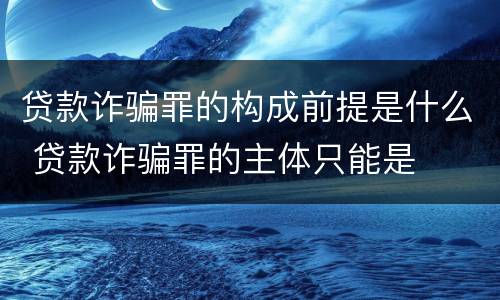 贷款诈骗罪的构成前提是什么 贷款诈骗罪的主体只能是